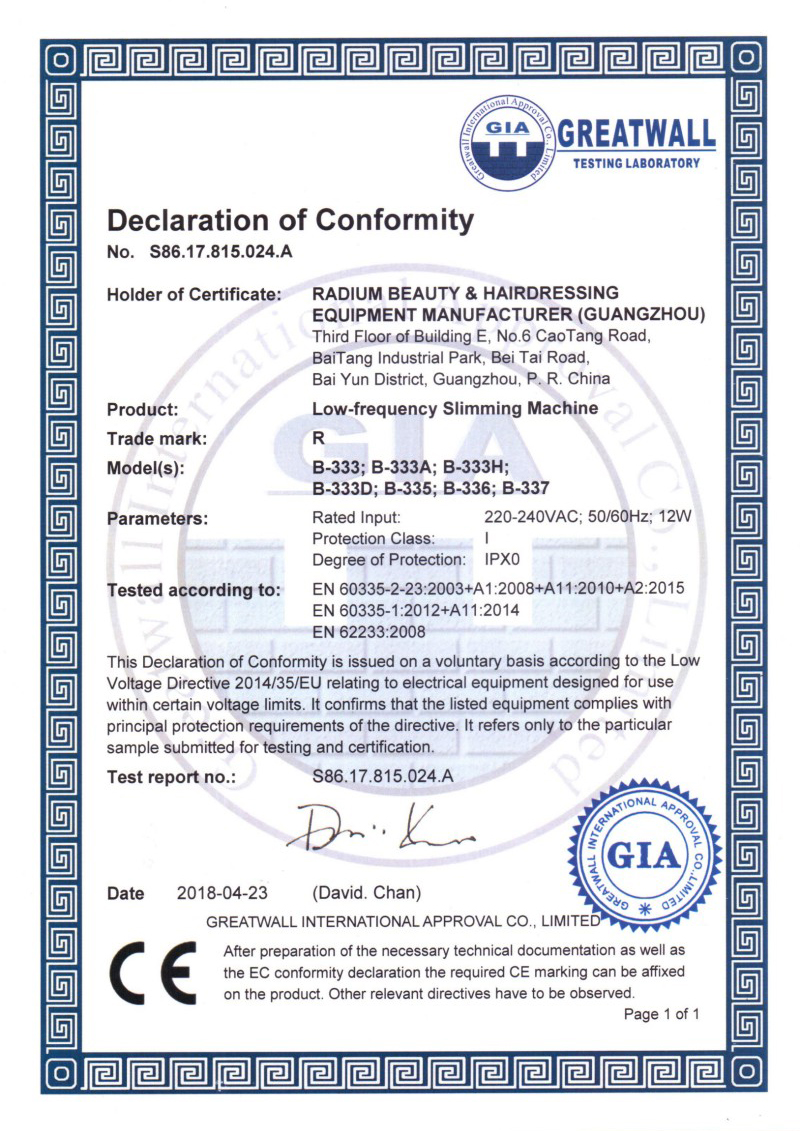 Greatwall International Approval Co., Limited
GIA
GREATWALL
TESTING LABORATORY

Declaration of Conformity
No. S86.17.815.024.A

Holder of Certificate: RADIUM BEAUTY & HAIRDRESSING EQUIPMENT MANUFACTURER (GUANGZHOU)
Third Floor of Building E, No.6 CaoTang Road, BaiTang Industrial Park, Bei Tai Road, Bai Yun District, Guangzhou, P. R. China

Product: Low-frequency Slimming Machine

Trade mark: R

Model(s): B-333; B-333A; B-333H; B-333D; B-335; B-336; B-337

Parameters: Rated Input: 220-240VAC; 50/60Hz; 12W
Protection Class: I
Degree of Protection: IPX0

Tested according to: EN 60335-2-23:2003+A1:2008+A11:2010+A2:2015
EN 60335-1:2012+A11:2014
EN 62233:2008

This Declaration of Conformity is issued on a voluntary basis according to the Low Voltage Directive 2014/35/EU relating to electrical equipment designed for use within certain voltage limits. It confirms that the listed equipment complies with principal protection requirements of the directive. It refers only to the particular sample submitted for testing and certification.

Test report no.: S86.17.815.024.A

Date 2018-04-23 (David. Chan)

GREATWALL INTERNATIONAL APPROVAL CO., LIMITED

GREATWALL INTERNATIONAL APPROVAL CO., LIMITED GIA

CE

After preparation of the necessary technical documentation as well as the EC conformity declaration the required CE marking can be affixed on the product. Other relevant directives have to be observed.

Page 1 of 1